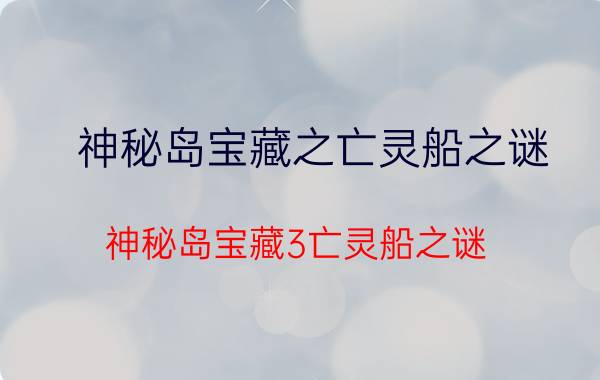 神秘岛宝藏之亡灵船之谜

神秘岛宝藏3亡灵船之谜